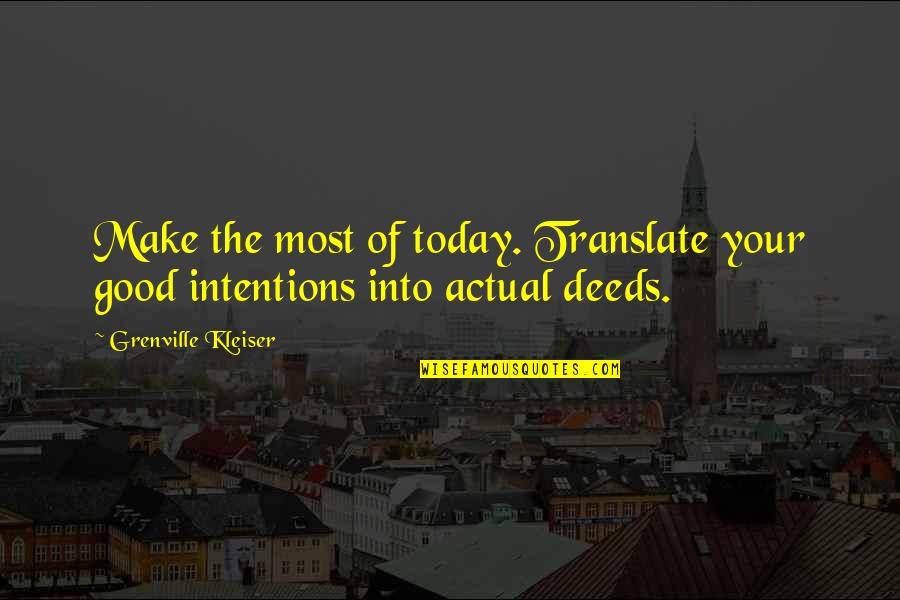 Make the most of today. Translate your good intentions into actual deeds.

~ Grenville Kleiser

WISEFAMOUSQUOTES.COM